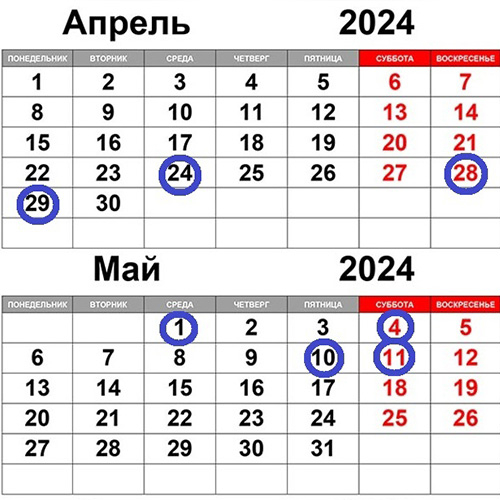 Апрель 2024

| ПОНЕДЕЛЬНИК | ВТОРНИК | СРЕДА | ЧЕТВЕРГ | ПЯТНИЦА | СУББОТА | ВОСКРЕСЕНЬЕ |
|---|---|---|---|---|---|---|
| 1 | 2 | 3 | 4 | 5 | 6 | 7 |
| 8 | 9 | 10 | 11 | 12 | 13 | 14 |
| 15 | 16 | 17 | 18 | 19 | 20 | 21 |
| 22 | 23 | 24 | 25 | 26 | 27 | 28 |
| 29 | 30 | | | | | |
| | | | | | | |

Май 2024

| ПОНЕДЕЛЬНИК | ВТОРНИК | СРЕДА | ЧЕТВЕРГ | ПЯТНИЦА | СУББОТА | ВОСКРЕСЕНЬЕ |
|---|---|---|---|---|---|---|
| | | 1 | 2 | 3 | 4 | 5 |
| 6 | 7 | 8 | 9 | 10 | 11 | 12 |
| 13 | 14 | 15 | 16 | 17 | 18 | 19 |
| 20 | 21 | 22 | 23 | 24 | 25 | 26 |
| 27 | 28 | 29 | 30 | 31 | | |
| | | | | | | |